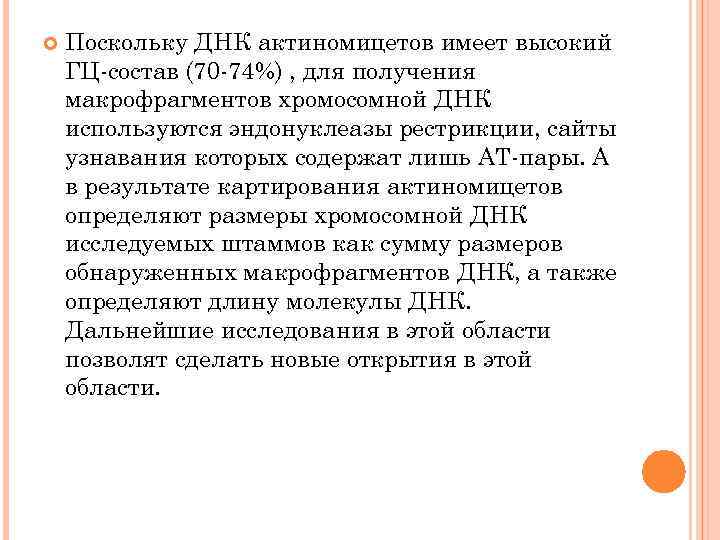 Поскольку ДНК актиномицетов имеет высокий ГЦ-состав (70-74%) , для получения макрофрагментов хромосомной ДНК используются эндонуклеазы рестрикции, сайты узнавания которых содержат лишь АТ-пары. А в результате картирования актиномицетов определяют размеры хромосомной ДНК исследуемых штаммов как сумму размеров обнаруженных макрофрагментов ДНК, а также определяют длину молекулы ДНК. Дальнейшие исследования в этой области позволят сделать новые открытия в этой области.